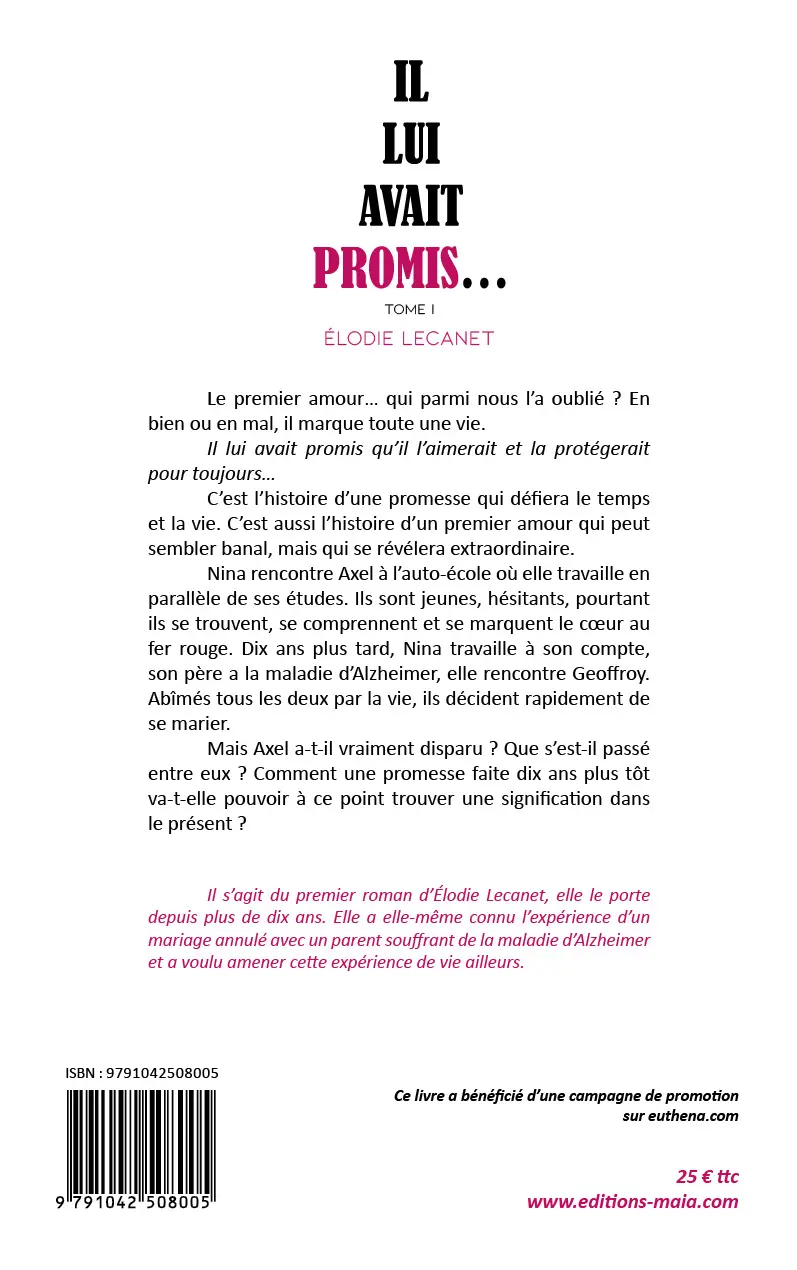 IL
LUI
AVAIT
PROMIS...

TOME I

ÉLODIE LECANET

Le premier amour… qui parmi nous l'a oublié ? En bien ou en mal, il marque toute une vie.

Il lui avait promis qu'il l'aimerait et la protégerait pour toujours…

C'est l'histoire d'une promesse qui défiera le temps et la vie. C'est aussi l'histoire d'un premier amour qui peut sembler banal, mais qui se révélera extraordinaire.

Nina rencontre Axel à l'auto-école où elle travaille en parallèle de ses études. Ils sont jeunes, hésitants, pourtant ils se trouvent, se comprennent et se marquent le cœur au fer rouge. Dix ans plus tard, Nina travaille à son compte, son père a la maladie d'Alzheimer, elle rencontre Geoffroy. Abîmés tous les deux par la vie, ils décident rapidement de se marier.

Mais Axel a-t-il vraiment disparu ? Que s'est-il passé entre eux ? Comment une promesse faite dix ans plus tôt va-t-elle pouvoir à ce point trouver une signification dans le présent ?

Il s'agit du premier roman d'Élodie Lecanet, elle le porte depuis plus de dix ans. Elle a elle-même connu l'expérience d'un mariage annulé avec un parent souffrant de la maladie d'Alzheimer et a voulu amener cette expérience de vie ailleurs.

ISBN : 9791042508005

9 791042 508005

Ce livre a bénéficié d'une campagne de promotion sur euthena.com

25 € ttc
www.editions-maia.com